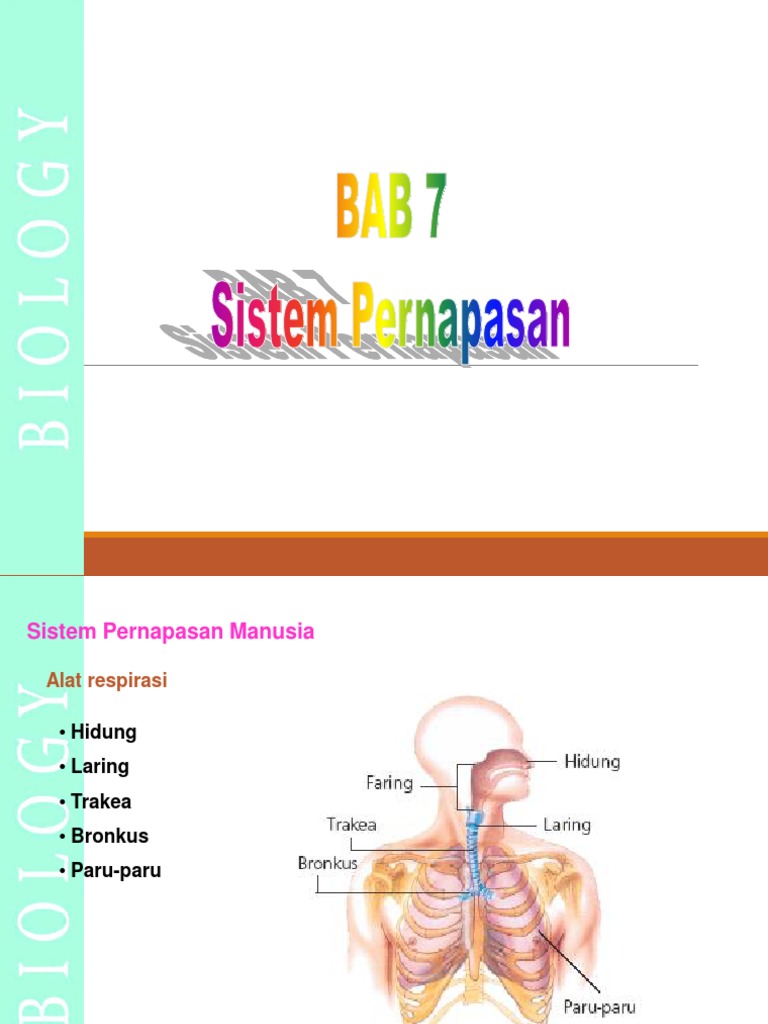 BIOLOGY

BAB 7

Sistem Pernapasan

BIOLOGY

Sistem Pernapasan Manusia

Alat respirasi

• Hidung
• Laring
• Trakea
• Bronkus
• Paru-paru

Faring
Hidung
Trakea
Laring
Bronkus
Paru-paru